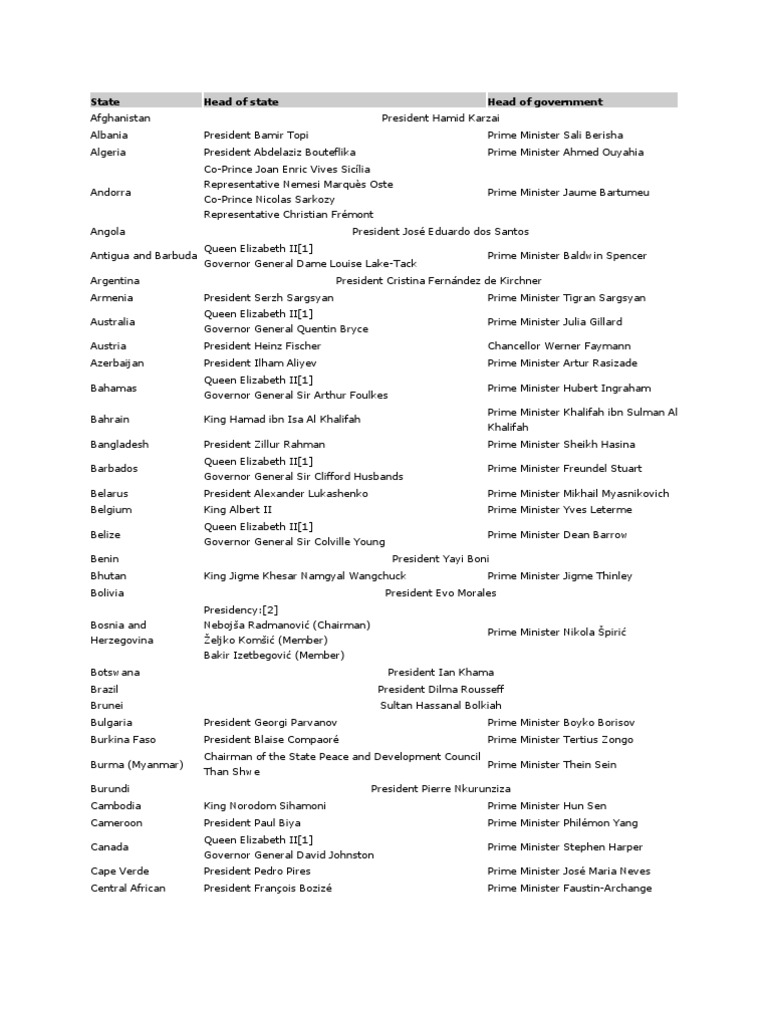 | State | Head of state | Head of government |
|---|---|---|
| Afghanistan | President Hamid Karzai | |
| Albania | President Bamir Topi | Prime Minister Sali Berisha |
| Algeria | President Abdelaziz Bouteflika | Prime Minister Ahmed Ouyahia |
| Andorra | Co-Prince Joan Enric Vives Sicília Representative Nemesi Marquès Oste Co-Prince Nicolas Sarkozy Representative Christian Frémont | Prime Minister Jaume Bartumeu |
| Angola | President José Eduardo dos Santos | |
| Antigua and Barbuda | Queen Elizabeth II[1] Governor General Dame Louise Lake-Tack | Prime Minister Baldwin Spencer |
| Argentina | President Cristina Fernández de Kirchner | |
| Armenia | President Serzh Sargsyan | Prime Minister Tigran Sargsyan |
| Australia | Queen Elizabeth II[1] Governor General Quentin Bryce | Prime Minister Julia Gillard |
| Austria | President Heinz Fischer | Chancellor Werner Faymann |
| Azerbaijan | President Ilham Aliyev | Prime Minister Artur Rasizade |
| Bahamas | Queen Elizabeth II[1] Governor General Sir Arthur Foulkes | Prime Minister Hubert Ingraham |
| Bahrain | King Hamad ibn Isa Al Khalifah | Prime Minister Khalifah ibn Sulman Al Khalifah |
| Bangladesh | President Zillur Rahman | Prime Minister Sheikh Hasina |
| Barbados | Queen Elizabeth II[1] Governor General Sir Clifford Husbands | Prime Minister Freundel Stuart |
| Belarus | President Alexander Lukashenko | Prime Minister Mikhail Myasnikovich |
| Belgium | King Albert II | Prime Minister Yves Leterme |
| Belize | Queen Elizabeth II[1] Governor General Sir Colville Young | Prime Minister Dean Barrow |
| Benin | President Yayi Boni | |
| Bhutan | King Jigme Khesar Namgyal Wangchuck | Prime Minister Jigme Thinley |
| Bolivia | President Evo Morales | |
| Bosnia and Herzegovina | Presidency:[2] Nebojša Radmanović (Chairman) Željko Komšić (Member) Bakir Izetbegović (Member) | Prime Minister Nikola Špirić |
| Botswana | President Ian Khama | |
| Brazil | President Dilma Rousseff | |
| Brunei | Sultan Hassanal Bolkiah | |
| Bulgaria | President Georgi Parvanov | Prime Minister Boyko Borisov |
| Burkina Faso | President Blaise Compaoré | Prime Minister Tertius Zongo |
| Burma (Myanmar) | Chairman of the State Peace and Development Council Than Shwe | Prime Minister Thein Sein |
| Burundi | President Pierre Nkurunziza | |
| Cambodia | King Norodom Sihamoni | Prime Minister Hun Sen |
| Cameroon | President Paul Biya | Prime Minister Philémon Yang |
| Canada | Queen Elizabeth II[1] Governor General David Johnston | Prime Minister Stephen Harper |
| Cape Verde | President Pedro Pires | Prime Minister José Maria Neves |
| Central African | President François Bozizé | Prime Minister Faustin-Archange |